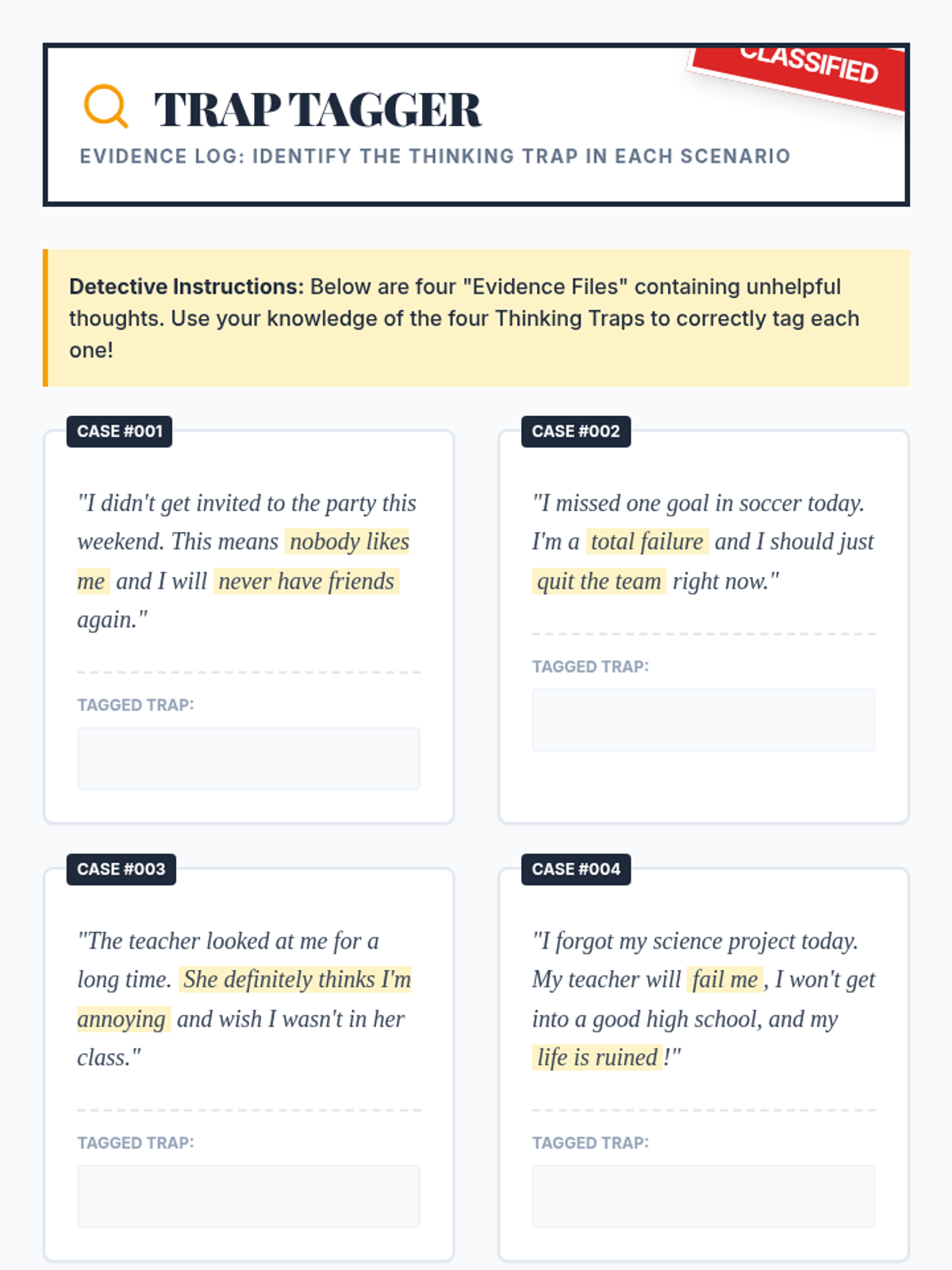 CLASSIFIED

TRAP TAGGER

EVIDENCE LOG: IDENTIFY THE THINKING TRAP IN EACH SCENARIO

Detective Instructions: Below are four "Evidence Files" containing unhelpful thoughts. Use your knowledge of the four Thinking Traps to correctly tag each one!

CASE #001

"I didn't get invited to the party this weekend. This means nobody likes me and I will never have friends again."

TAGGED TRAP:

CASE #002

"I missed one goal in soccer today. I'm a total failure and I should just quit the team right now."

TAGGED TRAP:

CASE #003

"The teacher looked at me for a long time. She definitely thinks I'm annoying and wish I wasn't in her class."

TAGGED TRAP:

CASE #004

"I forgot my science project today. My teacher will fail me, I won't get into a good high school, and my life is ruined!"

TAGGED TRAP: